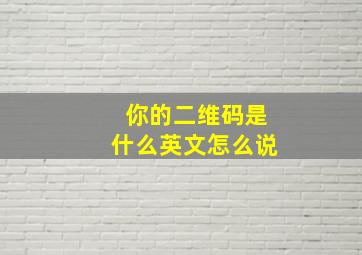 你的二维码是
什么英文怎么说